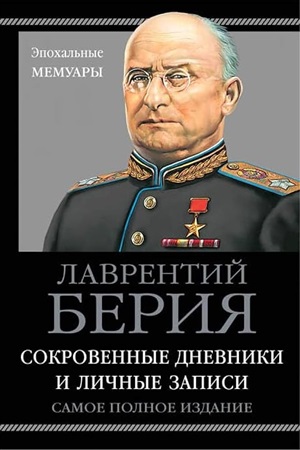 Эпохальные
МЕМУАРЫ

ЛАВРЕНТИЙ
БЕРИЯ

СОКРОВЕННЫЕ ДНЕВНИКИ
И ЛИЧНЫЕ ЗАПИСИ

САМОЕ ПОЛНОЕ ИЗДАНИЕ